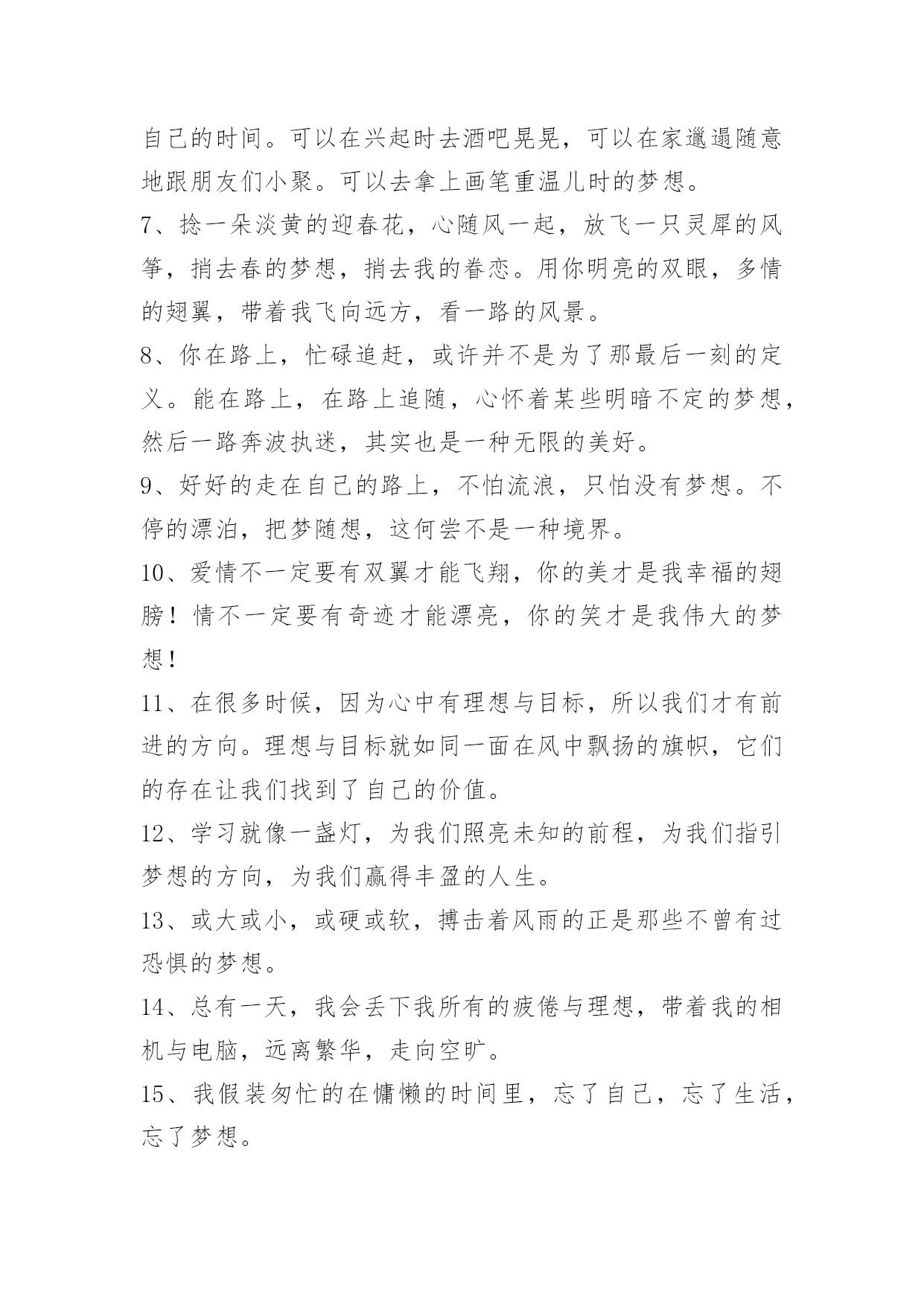 自己的时间。可以在兴起时去酒吧晃晃，可以在家邋遢随意地跟朋友们小聚。可以去拿上画笔重温儿时的梦想。

7、捻一朵淡黄的迎春花，心随风一起，放飞一只灵犀的风筝，捎去春的梦想，捎去我的眷恋。用你明亮的双眼，多情的翅翼，带着我飞向远方，看一路的风景。

8、你在路上，忙碌追赶，或许并不是为了那最后一刻的定义。能在路上，在路上追随，心怀着某些明暗不定的梦想，然后一路奔波执迷，其实也是一种无限的美好。

9、好好的走在自己的路上，不怕流浪，只怕没有梦想。不停的漂泊，把梦随想，这何尝不是一种境界。

10、爱情不一定要有双翼才能飞翔，你的美才是我幸福的翅膀！情不一定要有奇迹才能漂亮，你的笑才是我伟大的梦想！

11、在很多时候，因为心中有理想与目标，所以我们才有前进的方向。理想与目标就如同一面在风中飘扬的旗帜，它们的存在让我们找到了自己的价值。

12、学习就像一盏灯，为我们照亮未知的前程，为我们指引梦想的方向，为我们赢得丰盈的人生。

13、或大或小，或硬或软，搏击着风雨的正是那些不曾有过恐惧的梦想。

14、总有一天，我会丢下我所有的疲倦与理想，带着我的相机与电脑，远离繁华，走向空旷。

15、我假装匆忙的在慵懒的时间里，忘了自己，忘了生活，忘了梦想。